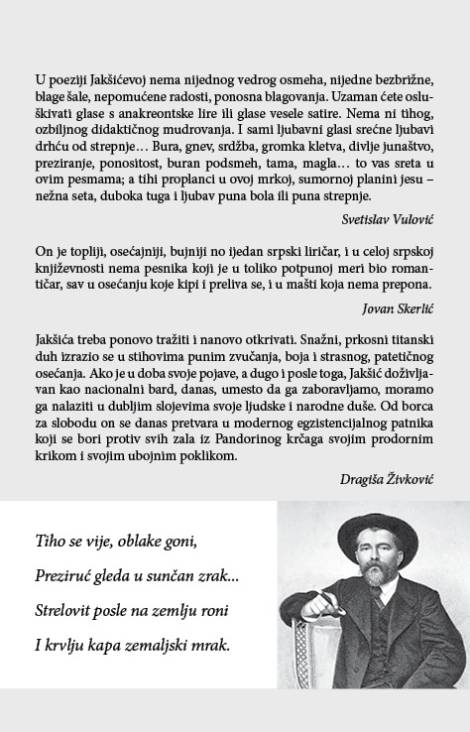 U poeziji Jakšićevoj nema nijednog vedrog osmeha, nijedne bezbrižne, blage šale, nepomućene radosti, ponosna blagovanja. Uzaman ćete osluškivati glase s anakreontske lire ili glase vesele satire. Nema ni tihog, ozbiljnog didaktičnog mudrovanja. I sami ljubavni glasi srećne ljubavi drhću od strepnje… Bura, gnev, srdžba, gromka kletva, divlje junaštvo, preziranje, ponositost, buran podsmeh, tama, magla… to vas sreta u ovim pesmama; a tihi proplanci u ovoj mrkoj, sumornoj planini jesu – nežna seta, duboka tuga i ljubav puna bola ili puna strepnje.

Svetislav Vulović

On je topliji, osećajniji, bujniji no ijedan srpski liričar, i u celoj srpskoj književnosti nema pesnika koji je u toliko potpunoj meri bio romantičar, sav u osećanju koje kipi i preliva se, i u mašti koja nema prepona.

Jovan Skerlić

Jakšića treba ponovo tražiti i nanovo otkrivati. Snažni, prkosni titanski duh izrazio se u stihovima punim zvučanja, boja i strasnog, patetičnog osećanja. Ako je u doba svoje pojave, a dugo i posle toga, Jakšić doživljavan kao nacionalni bard, danas, umesto da ga zaboravljamo, moramo ga nalaziti u dubljim slojevima svoje ljudske i narodne duše. Od borca za slobodu on se danas pretvara u modernog egzistencijalnog patnika koji se bori protiv svih zala iz Pandorinog krčaga svojim prodornim krikom i svojim ubojnim poklikom.

Dragiša Živković

Tiho se vije, oblake goni,

Preziruć gleda u sunčan zrak...

Strelovit posle na zemlju roni

I krvlju kapa zemaljski mrak.